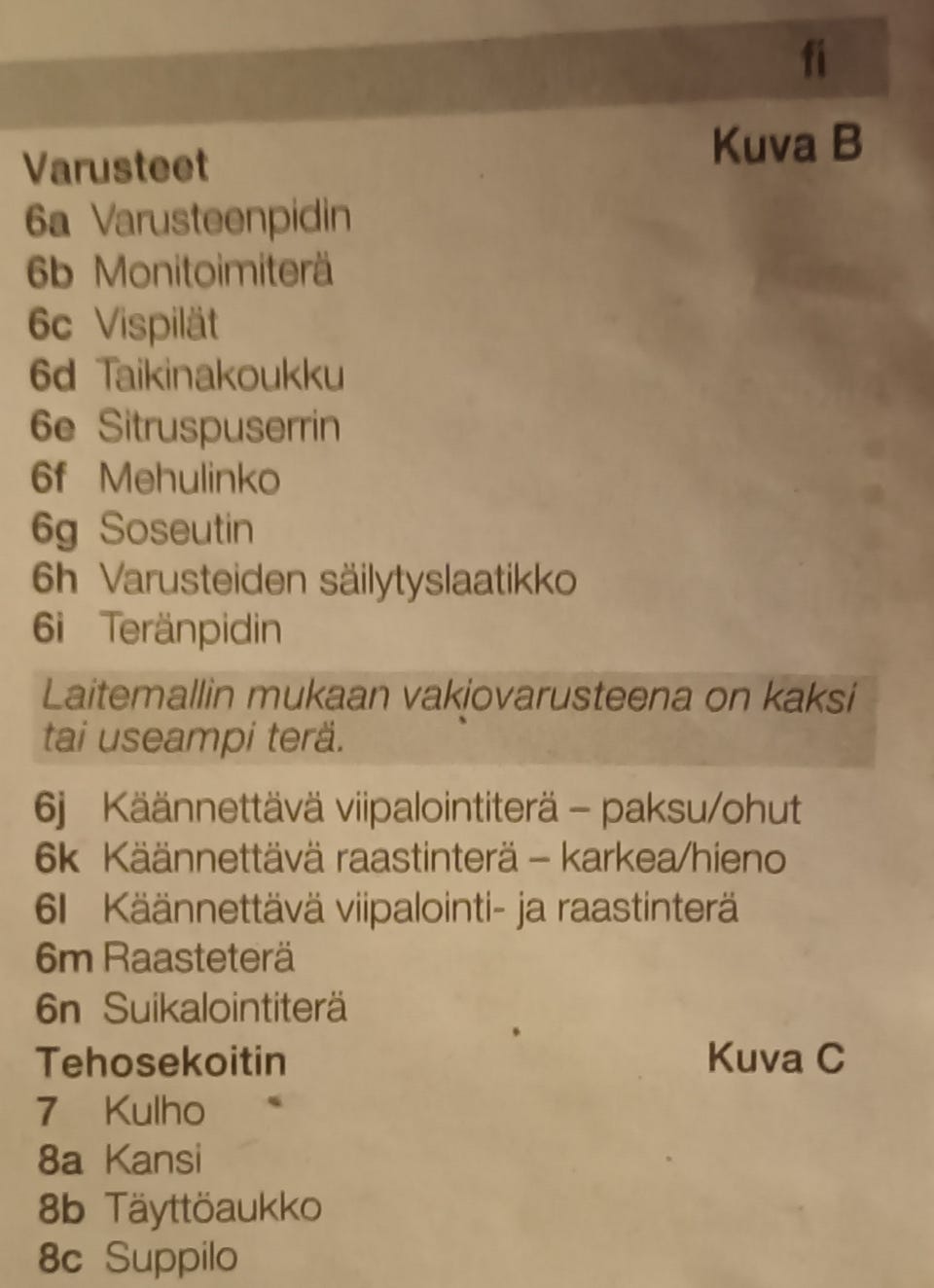 fi

Varusteet Kuva B
6a Varusteenpidin
6b Monitoimiterä
6c Vispilät
6d Taikinakoukku
6e Sitruspuserrin
6f Mehulinko
6g Soseutin
6h Varusteiden säilytyslaatikko
6i Teränpidin

Laitemallin mukaan vakiovarusteena on kaksi tai useampi terä.

6j Käännettävä viipalointiterä – paksu/ohut
6k Käännettävä raastinterä – karkea/hieno
6l Käännettävä viipalointi- ja raastinterä
6m Raasteterä
6n Suikalointiterä
Tehosekoitin Kuva C
7 Kulho
8a Kansi
8b Täyttöaukko
8c Suppilo